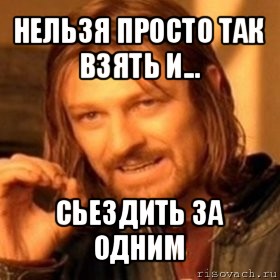 НЕЛЬЗЯ ПРОСТО ТАК ВЗЯТЬ И...

СЬЕЗДИТЬ ЗА ОДНИМ

risovach.ru